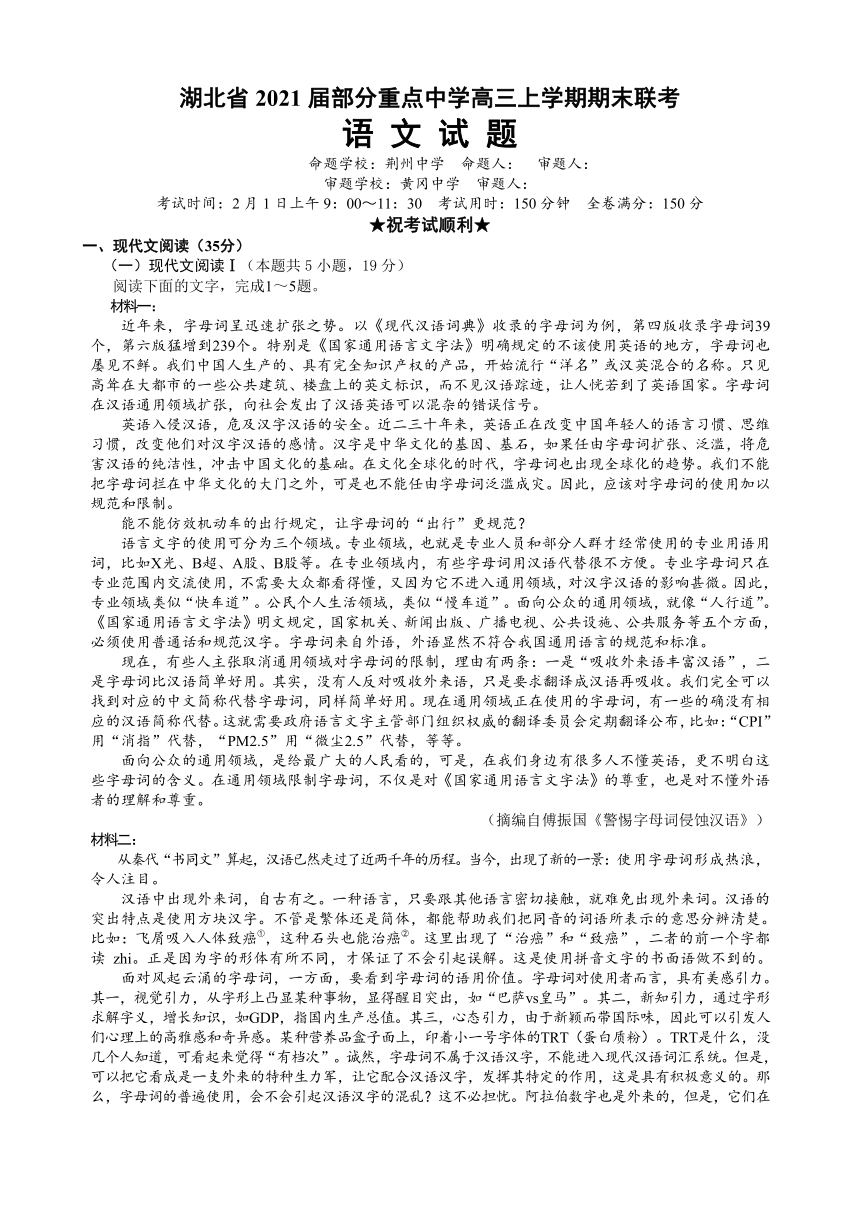 湖北省 2021 届部分重点中学高三上学期期末联考
语 文 试 题

命题学校：荆州中学　命题人：　审题人：
审题学校：黄冈中学　审题人：
考试时间：2 月 1 日上午 9：00～11：30　考试用时：150 分钟　全卷满分：150 分
★祝考试顺利★

一、现代文阅读（35分）
（一）现代文阅读Ⅰ（本题共 5 小题，19 分）
阅读下面的文字，完成1～5题。
材料一：
近年来，字母词呈迅速扩张之势。以《现代汉语词典》收录的字母词为例，第四版收录字母词39个，第六版猛增到239个。特别是《国家通用语言文字法》明确规定的不该使用英语的地方，字母词也屡见不鲜。我们中国人生产的、具有完全知识产权的产品，开始流行“洋名”或汉英混合的名称。只见高耸在大都市的一些公共建筑、楼盘上的英文标识，而不见汉语踪迹，让人恍若到了英语国家。字母词在汉语通用领域扩张，向社会发出了汉语英语可以混杂的错误信号。

英语入侵汉语，危及汉字汉语的安全。近二三十年来，英语正在改变中国年轻人的语言习惯、思维习惯，改变他们对汉字汉语的感情。汉字是中华文化的基因、基石，如果任由字母词扩张、泛滥，将危害汉语的纯洁性，冲击中国文化的基础。在文化全球化的时代，字母词也出现全球化的趋势。我们不能把字母词拦在中华文化的大门之外，可是也不能任由字母词泛滥成灾。因此，应该对字母词的使用加以规范和限制。

能不能仿效机动车的出行规定，让字母词的“出行”更规范？

语言文字的使用可分为三个领域。专业领域，也就是专业人员和部分人群才经常使用的专业用语用词，比如X光、B超、A股、B股等。在专业领域内，有些字母词用汉语代替很不方便。专业字母词只在专业范围内交流使用，不需要大众都看得懂，又因为它不进入通用领域，对汉字汉语的影响甚微。因此，专业领域类似“快车道”。公民个人生活领域，类似“慢车道”。面向公众的通用领域，就像“人行道”。《国家通用语言文字法》明文规定，国家机关、新闻出版、广播电视、公共设施、公共服务等五个方面，必须使用普通话和规范汉字。字母词来自外语，外语显然不符合我国通用语言的规范和标准。

现在，有些人主张取消通用领域对字母词的限制，理由有两条：一是“吸收外来语丰富汉语”，二是字母词比汉语简单好用。其实，没有人反对吸收外来语，只是要求翻译成汉语再吸收。我们完全可以找到对应的中文简称代替字母词，同样简单好用。现在通用领域正在使用的字母词，有一些的确没有相应的汉语简称代替。这就需要政府语言文字主管部门组织权威的翻译委员会定期翻译公布，比如：“CPI”用“消指”代替，“PM2.5”用“微尘2.5”代替，等等。

面向公众的通用领域，是给最广大的人民看的，可是，在我们身边有很多人不懂英语，更不明白这些字母词的含义。在通用领域限制字母词，不仅是对《国家通用语言文字法》的尊重，也是对不懂外语者的理解和尊重。

（摘编自傅振国《警惕字母词侵蚀汉语》）

材料二：
从秦代“书同文”算起，汉语已然走过了近两千年的历程。当今，出现了新的一景：使用字母词形成热浪，令人注目。

汉语中出现外来词，自古有之。一种语言，只要跟其他语言密切接触，就难免出现外来词。汉语的突出特点是使用方块汉字。不管是繁体还是简体，都能帮助我们把同音的词语所表示的意思分辨清楚。比如：飞屑吸入人体致癌①，这种石头也能治癌②。这里出现了“治癌”和“致癌”，二者的前一个字都读 zhì。正是因为字的形体有所不同，才保证了不会引起误解。这是使用拼音文字的书面语做不到的。

面对风起云涌的字母词，一方面，要看到字母词的语用价值。字母词对使用者而言，具有美感引力。其一，视觉引力，从字形上凸显某种事物，显得醒目突出，如“巴萨vs皇马”。其二，新知引力，通过字形求解字义，增长知识，如GDP，指国内生产总值。其三，心态引力，由于新颖而带国际味，因此可以引发人们心理上的高雅感和奇异感。某种营养品盒子面上，印着小一号字体的TRT（蛋白质粉）。TRT是什么，没几个人知道，可看起来觉得“有档次”。诚然，字母词不属于汉语汉字，不能进入现代汉语词汇系统。但是，可以把它看成是一支外来的特种生力军，让它配合汉语汉字，发挥其特定的作用，这是具有积极意义的。那么，字母词的普遍使用，会不会引起汉语汉字的混乱？这不必担忧。阿拉伯数字也是外来的，但是，它们在